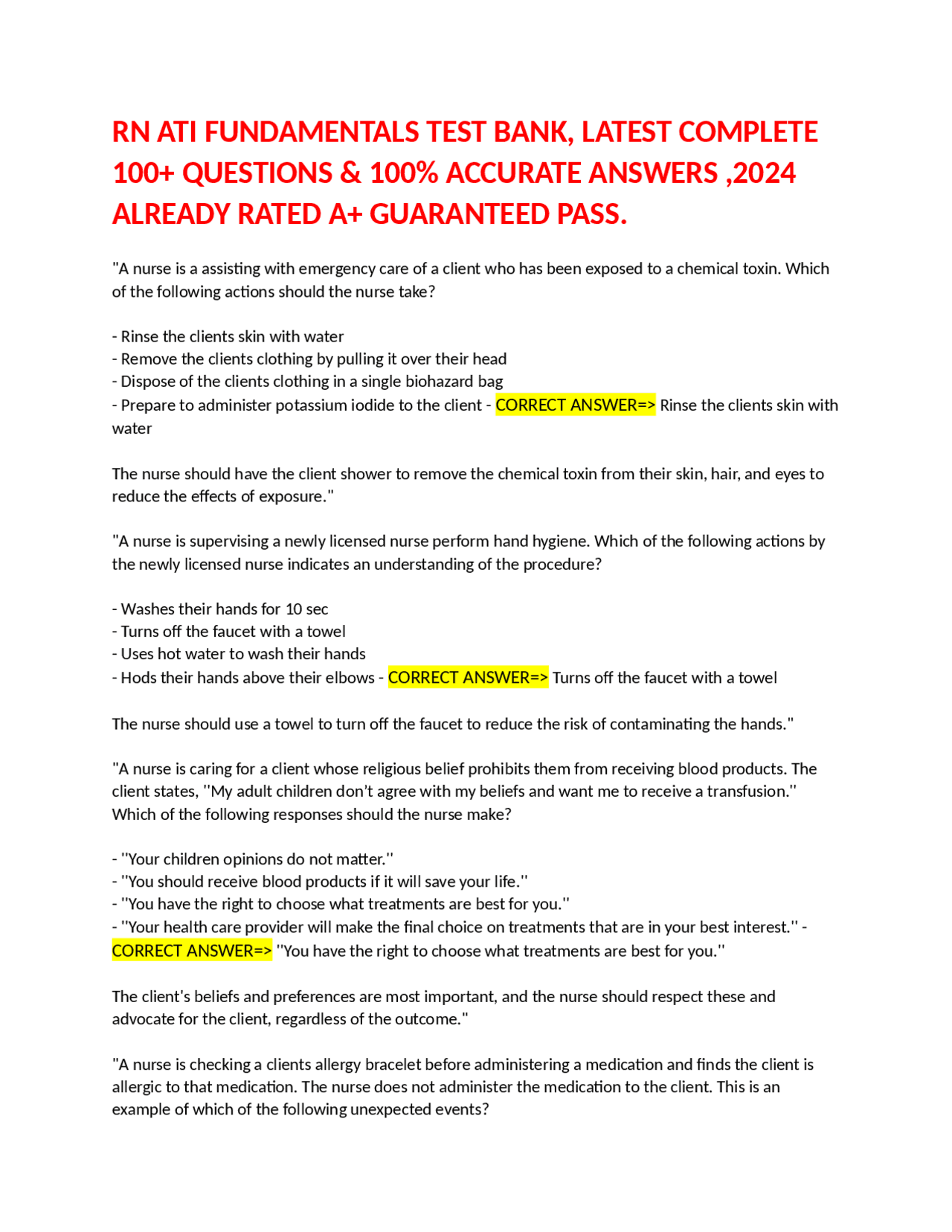 RN ATI FUNDAMENTALS TEST BANK, LATEST COMPLETE 100+ QUESTIONS & 100% ACCURATE ANSWERS ,2024 ALREADY RATED A+ GUARANTEED PASS.

"A nurse is a assisting with emergency care of a client who has been exposed to a chemical toxin. Which of the following actions should the nurse take?

- Rinse the clients skin with water
- Remove the clients clothing by pulling it over their head
- Dispose of the clients clothing in a single biohazard bag
- Prepare to administer potassium iodide to the client - CORRECT ANSWER=> Rinse the clients skin with water

The nurse should have the client shower to remove the chemical toxin from their skin, hair, and eyes to reduce the effects of exposure."

"A nurse is supervising a newly licensed nurse perform hand hygiene. Which of the following actions by the newly licensed nurse indicates an understanding of the procedure?

- Washes their hands for 10 sec
- Turns off the faucet with a towel
- Uses hot water to wash their hands
- Hods their hands above their elbows - CORRECT ANSWER=> Turns off the faucet with a towel

The nurse should use a towel to turn off the faucet to reduce the risk of contaminating the hands."

"A nurse is caring for a client whose religious belief prohibits them from receiving blood products. The client states, ''My adult children don't agree with my beliefs and want me to receive a transfusion.'' Which of the following responses should the nurse make?

- ''Your children opinions do not matter.''
- ''You should receive blood products if it will save your life.''
- ''You have the right to choose what treatments are best for you.''
- ''Your health care provider will make the final choice on treatments that are in your best interest.'' - CORRECT ANSWER=> ''You have the right to choose what treatments are best for you.''

The client's beliefs and preferences are most important, and the nurse should respect these and advocate for the client, regardless of the outcome."

"A nurse is checking a clients allergy bracelet before administering a medication and finds the client is allergic to that medication. The nurse does not administer the medication to the client. This is an example of which of the following unexpected events?